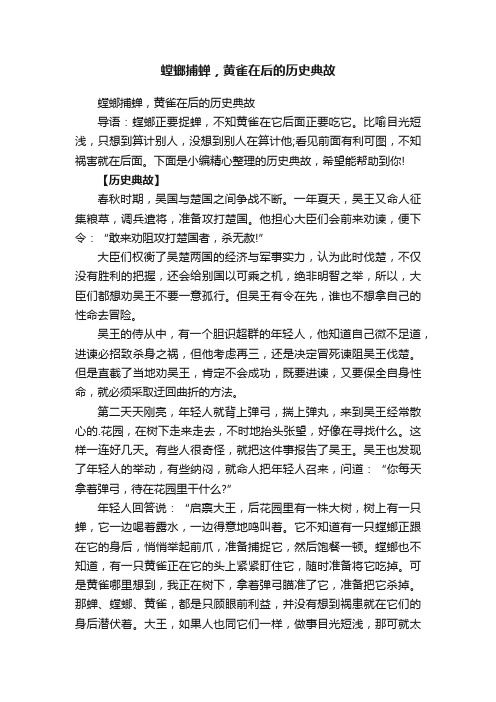 螳螂捕蝉，黄雀在后的历史典故

螳螂捕蝉，黄雀在后的历史典故

导语：螳螂正要捉蝉，不知黄雀在它后面正要吃它。比喻目光短浅，只想到算计别人，没想到别人在算计他;看见前面有利可图，不知祸害就在后面。下面是小编精心整理的历史典故，希望能帮助到你!

【历史典故】

春秋时期，吴国与楚国之间争战不断。一年夏天，吴王又命人征集粮草，调兵遣将，准备攻打楚国。他担心大臣们会前来劝谏，便下令：“敢来劝阻攻打楚国者，杀无赦!”

大臣们权衡了吴楚两国的经济与军事实力，认为此时伐楚，不仅没有胜利的把握，还会给别国以可乘之机，绝非明智之举，所以，大臣们都想劝吴王不要一意孤行。但吴王有令在先，谁也不想拿自己的性命去冒险。

吴王的侍从中，有一个胆识超群的年轻人，他知道自己微不足道，进谏必招致杀身之祸，但他考虑再三，还是决定冒死谏阻吴王伐楚。但是直截了当地劝吴王，肯定不会成功，既要进谏，又要保全自身性命，就必须采取迂回曲折的方法。

第二天天刚亮，年轻人就背上弹弓，揣上弹丸，来到吴王经常散心的.花园，在树下走来走去，不时地抬头张望，好像在寻找什么。这样一连好几天。有些人很奇怪，就把这件事报告了吴王。吴王也发现了年轻人的举动，有些纳闷，就命人把年轻人召来，问道：“你每天拿着弹弓，待在花园里干什么?”

年轻人回答说：“启禀大王，后花园里有一株大树，树上有一只蝉，它一边喝着露水，一边得意地鸣叫着。它不知道有一只螳螂正跟在它的身后，悄悄举起前爪，准备捕捉它，然后饱餐一顿。螳螂也不知道，有一只黄雀正在它的头上紧紧盯住它，随时准备将它吃掉。可是黄雀哪里想到，我正在树下，拿着弹弓瞄准了它，准备把它杀掉。那蝉、螳螂、黄雀，都是只顾眼前利益，并没有想到祸患就在它们的身后潜伏着。大王，如果人也同它们一样，做事目光短浅，那可就太